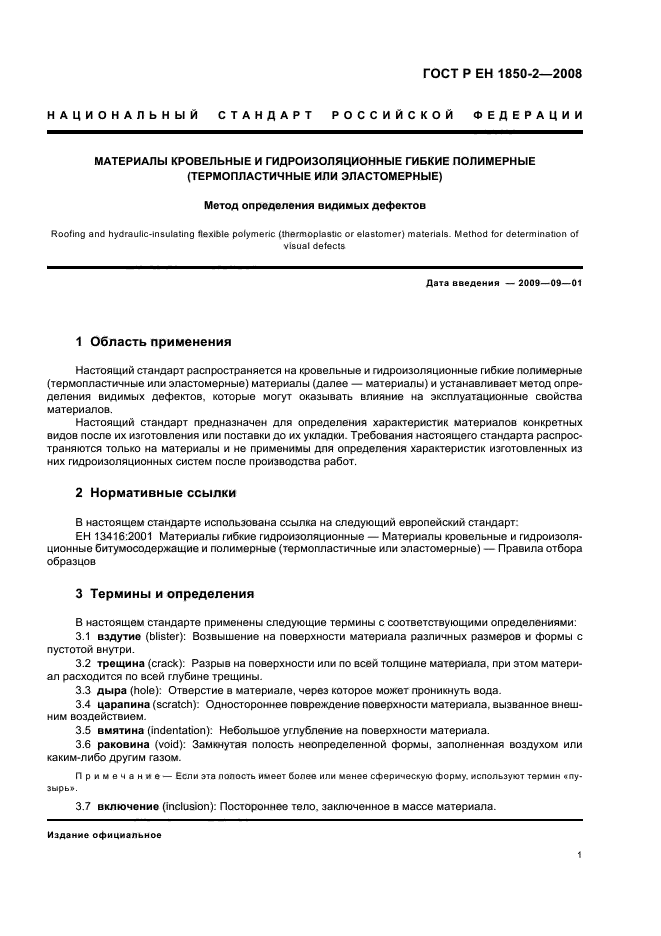 ГОСТ Р ЕН 1850-2—2008

НАЦИОНАЛЬНЫЙ СТАНДАРТ РОССИЙСКОЙ ФЕДЕРАЦИИ

МАТЕРИАЛЫ КРОВЕЛЬНЫЕ И ГИДРОИЗОЛЯЦИОННЫЕ ГИБКИЕ ПОЛИМЕРНЫЕ (ТЕРМОПЛАСТИЧНЫЕ ИЛИ ЭЛАСТОМЕРНЫЕ)

Метод определения видимых дефектов

Roofing and hydraulic-insulating flexible polymeric (thermoplastic or elastomer) materials. Method for determination of visual defects

Дата введения — 2009—09—01

1 Область применения

Настоящий стандарт распространяется на кровельные и гидроизоляционные гибкие полимерные (термопластичные или эластомерные) материалы (далее — материалы) и устанавливает метод определения видимых дефектов, которые могут оказывать влияние на эксплуатационные свойства материалов.

Настоящий стандарт предназначен для определения характеристик материалов конкретных видов после их изготовления или поставки до их укладки. Требования настоящего стандарта распространяются только на материалы и не применимы для определения характеристик изготовленных из них гидроизоляционных систем после производства работ.

2 Нормативные ссылки

В настоящем стандарте использована ссылка на следующий европейский стандарт:

ЕН 13416:2001 Материалы гибкие гидроизоляционные — Материалы кровельные и гидроизоляционные битумосодержащие и полимерные (термопластичные или эластомерные) — Правила отбора образцов

3 Термины и определения

В настоящем стандарте применены следующие термины с соответствующими определениями:

3.1 вздутие (blister): Возвышение на поверхности материала различных размеров и формы с пустотой внутри.

3.2 трещина (crack): Разрыв на поверхности или по всей толщине материала, при этом материал расходится по всей глубине трещины.

3.3 дыра (hole): Отверстие в материале, через которое может проникнуть вода.

3.4 царапина (scratch): Одностороннее повреждение поверхности материала, вызванное внешним воздействием.

3.5 вмятина (indentation): Небольшое углубление на поверхности материала.

3.6 раковина (void): Замкнутая полость неопределенной формы, заполненная воздухом или каким-либо другим газом.

Примечание — Если эта полость имеет более или менее сферическую форму, используют термин «пузырь».

3.7 включение (inclusion): Постороннее тело, заключенное в массе материала.

Издание официальное

1